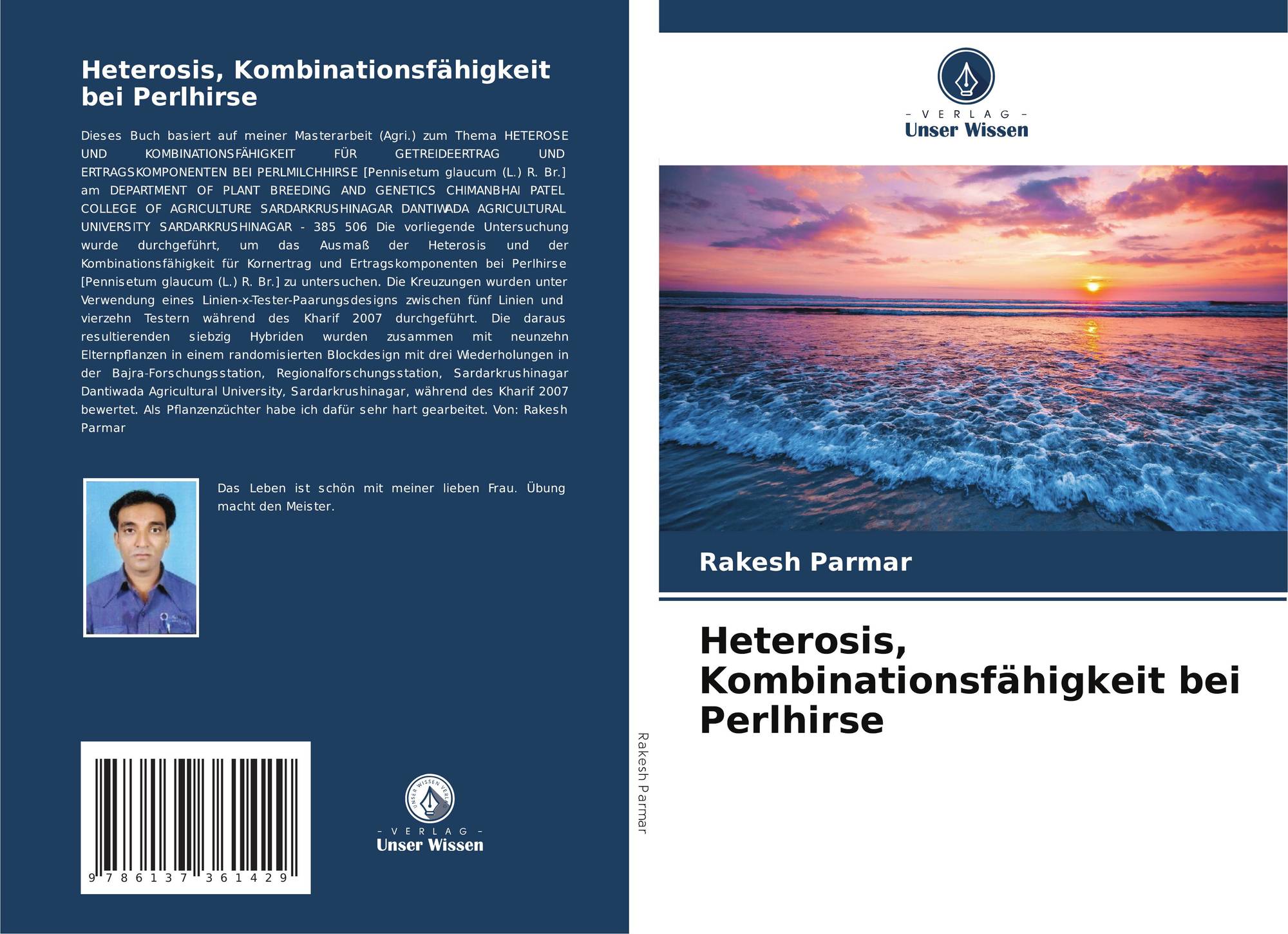 Heterosis, Kombinationsfähigkeit bei Perlhirse

Dieses Buch basiert auf meiner Masterarbeit (Agri.) zum Thema HETEROSE UND KOMBINATIONSFÄHIGKEIT FÜR GETREIDEERTRAG UND ERTRAGSKOMPONENTEN BEI PERLMILCHHIRSE [Pennisetum glaucum (L.) R. Br.] am DEPARTMENT OF PLANT BREEDING AND GENETICS CHIMANBHAI PATEL COLLEGE OF AGRICULTURE SARDARKRUSHINAGAR DANTIWADA AGRICULTURAL UNIVERSITY SARDARKRUSHINAGAR - 385 506 Die vorliegende Untersuchung wurde durchgeführt, um das Ausmaß der Heterosis und der Kombinationsfähigkeit für Kornertrag und Ertragskomponenten bei Perlhirse [Pennisetum glaucum (L.) R. Br.] zu untersuchen. Die Kreuzungen wurden unter Verwendung eines Linien-x-Tester-Paarungsdesigns zwischen fünf Linien und vierzehn Testern während des Kharif 2007 durchgeführt. Die daraus resultierenden siebzig Hybriden wurden zusammen mit neunzehn Elternpflanzen in einem randomisierten Blockdesign mit drei Wiederholungen in der Bajra-Forschungsstation, Regionalforschungsstation, Sardarkrushinagar Dantiwada Agricultural University, Sardarkrushinagar, während des Kharif 2007 bewertet. Als Pflanzenzüchter habe ich dafür sehr hart gearbeitet. Von: Rakesh Parmar

Das Leben ist schön mit meiner lieben Frau. Übung macht den Meister.

9 786137 361429

- VERLAG -
Unser Wissen

Rakesh Parmar

- VERLAG -
Unser Wissen

Rakesh Parmar

Heterosis, Kombinationsfähigkeit bei Perlhirse